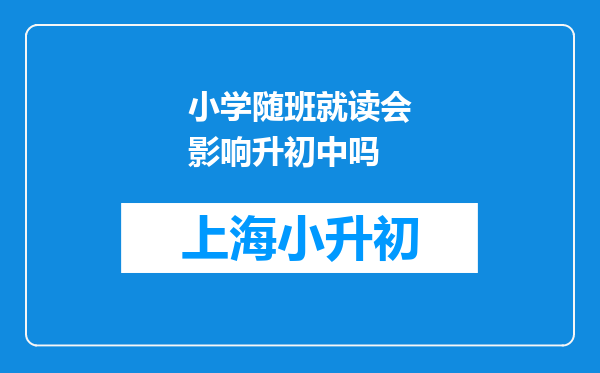 小学随班就读会影响升初中吗

上海小升初